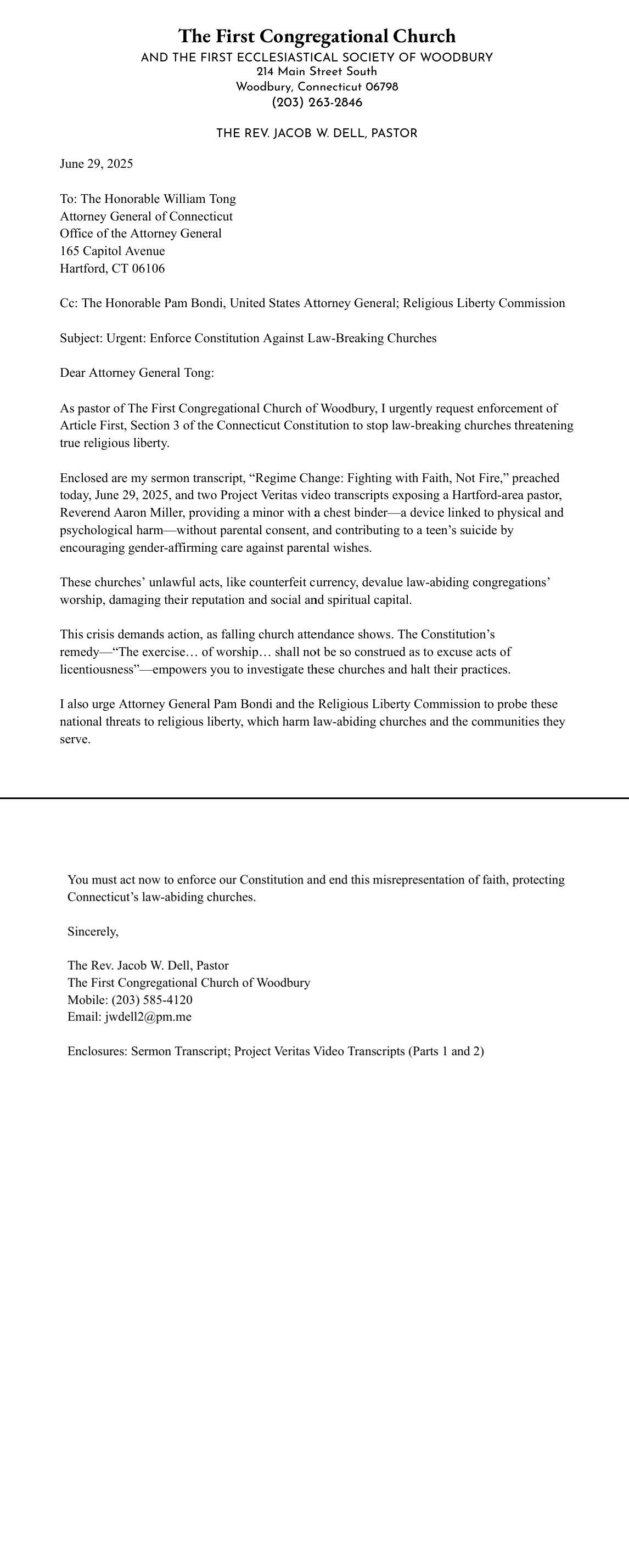 The First Congregational Church
AND THE FIRST ECCLESIASTICAL SOCIETY OF WOODBURY
214 Main Street South
Woodbury, Connecticut 06798
(203) 263-2846

THE REV. JACOB W. DELL, PASTOR

June 29, 2025

To: The Honorable William Tong
Attorney General of Connecticut
Office of the Attorney General
165 Capitol Avenue
Hartford, CT 06106

Cc: The Honorable Pam Bondi, United States Attorney General; Religious Liberty Commission

Subject: Urgent: Enforce Constitution Against Law-Breaking Churches

Dear Attorney General Tong:

As pastor of The First Congregational Church of Woodbury, I urgently request enforcement of Article First, Section 3 of the Connecticut Constitution to stop law-breaking churches threatening true religious liberty.

Enclosed are my sermon transcript, “Regime Change: Fighting with Faith, Not Fire,” preached today, June 29, 2025, and two Project Veritas video transcripts exposing a Hartford-area pastor, Reverend Aaron Miller, providing a minor with a chest binder—a device linked to physical and psychological harm—without parental consent, and contributing to a teen’s suicide by encouraging gender-affirming care against parental wishes.

These churches’ unlawful acts, like counterfeit currency, devalue law-abiding congregations’ worship, damaging their reputation and social and spiritual capital.

This crisis demands action, as falling church attendance shows. The Constitution’s remedy—“The exercise… of worship… shall not be so construed as to excuse acts of licentiousness”—empowers you to investigate these churches and halt their practices.

I also urge Attorney General Pam Bondi and the Religious Liberty Commission to probe these national threats to religious liberty, which harm law-abiding churches and the communities they serve.

You must act now to enforce our Constitution and end this misrepresentation of faith, protecting Connecticut’s law-abiding churches.

Sincerely,

The Rev. Jacob W. Dell, Pastor
The First Congregational Church of Woodbury
Mobile: (203) 585-4120
Email: jwdell2@pm.me

Enclosures: Sermon Transcript; Project Veritas Video Transcripts (Parts 1 and 2)